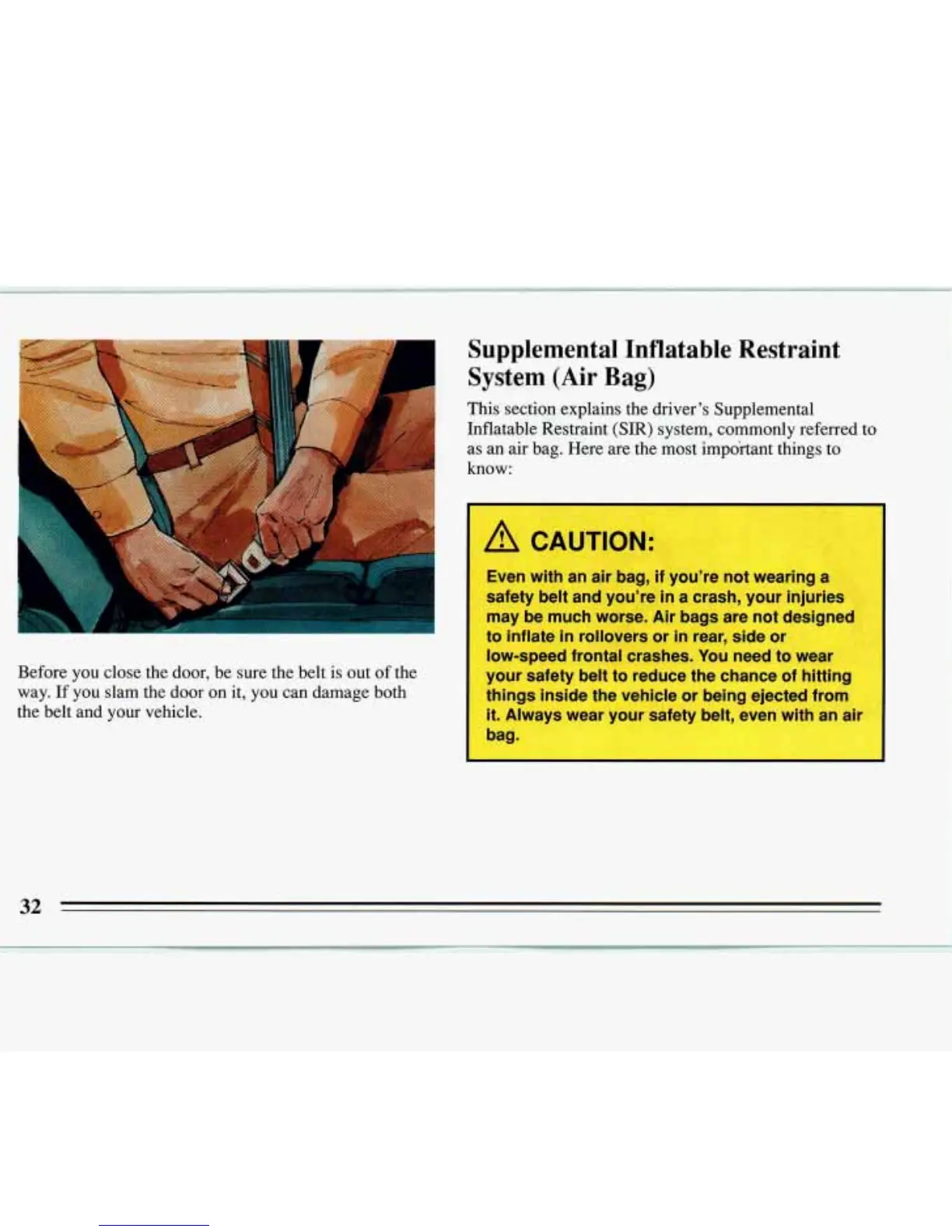 Before you close the door, be sure the belt is out of the way. If you slam the door on it, you can damage both the belt and your vehicle.

Supplemental Inflatable Restraint System (Air Bag)

This section explains the driver's Supplemental Inflatable Restraint (SIR) system, commonly referred to as an air bag. Here are the most important things to know:

CAUTION:

Even with an air bag, if you're not wearing a safety belt and you're in a crash, your injuries may be much worse. Air bags are not designed to inflate in rollovers or in rear, side or low-speed frontal crashes. You need to wear your safety belt to reduce the chance of hitting things inside the vehicle or being ejected from it. Always wear your safety belt, even with an air bag.

32